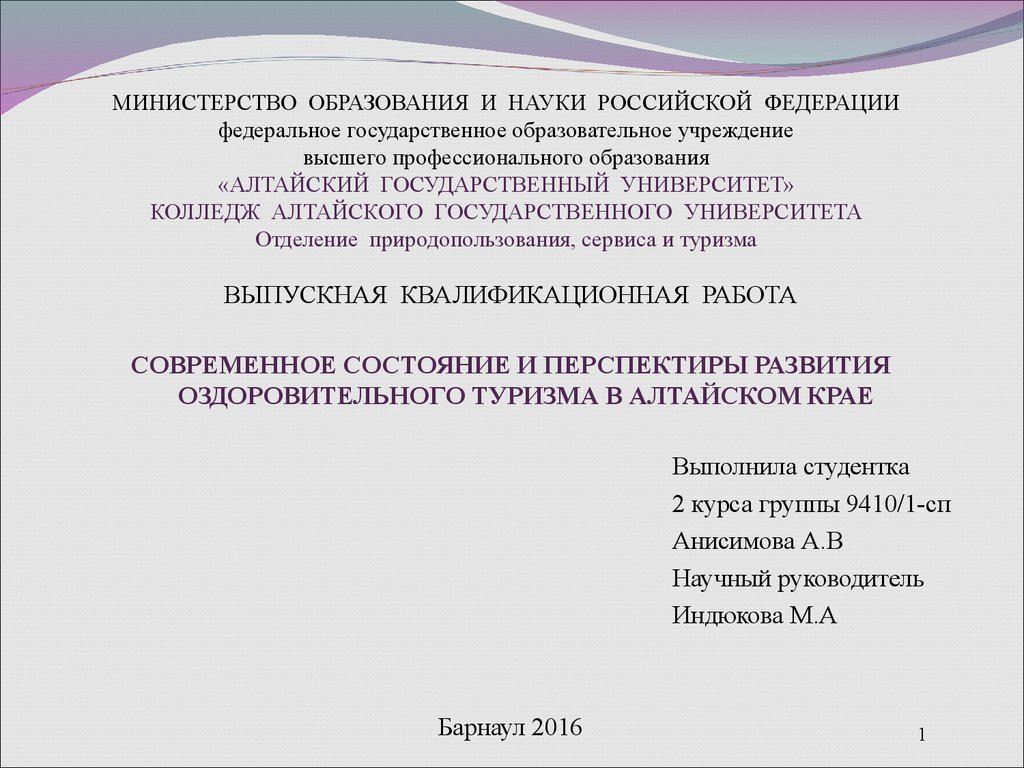 МИНИСТЕРСТВО ОБРАЗОВАНИЯ И НАУКИ РОССИЙСКОЙ ФЕДЕРАЦИИ
федеральное государственное образовательное учреждение
высшего профессионального образования
«АЛТАЙСКИЙ ГОСУДАРСТВЕННЫЙ УНИВЕРСИТЕТ»
КОЛЛЕДЖ АЛТАЙСКОГО ГОСУДАРСТВЕННОГО УНИВЕРСИТЕТА
Отделение природопользования, сервиса и туризма

ВЫПУСКНАЯ КВАЛИФИКАЦИОННАЯ РАБОТА

СОВРЕМЕННОЕ СОСТОЯНИЕ И ПЕРСПЕКТИРЫ РАЗВИТИЯ ОЗДОРОВИТЕЛЬНОГО ТУРИЗМА В АЛТАЙСКОМ КРАЕ

Выполнила студентка
2 курса группы 9410/1-сп
Анисимова А.В
Научный руководитель
Индюкова М.А

Барнаул 2016

1